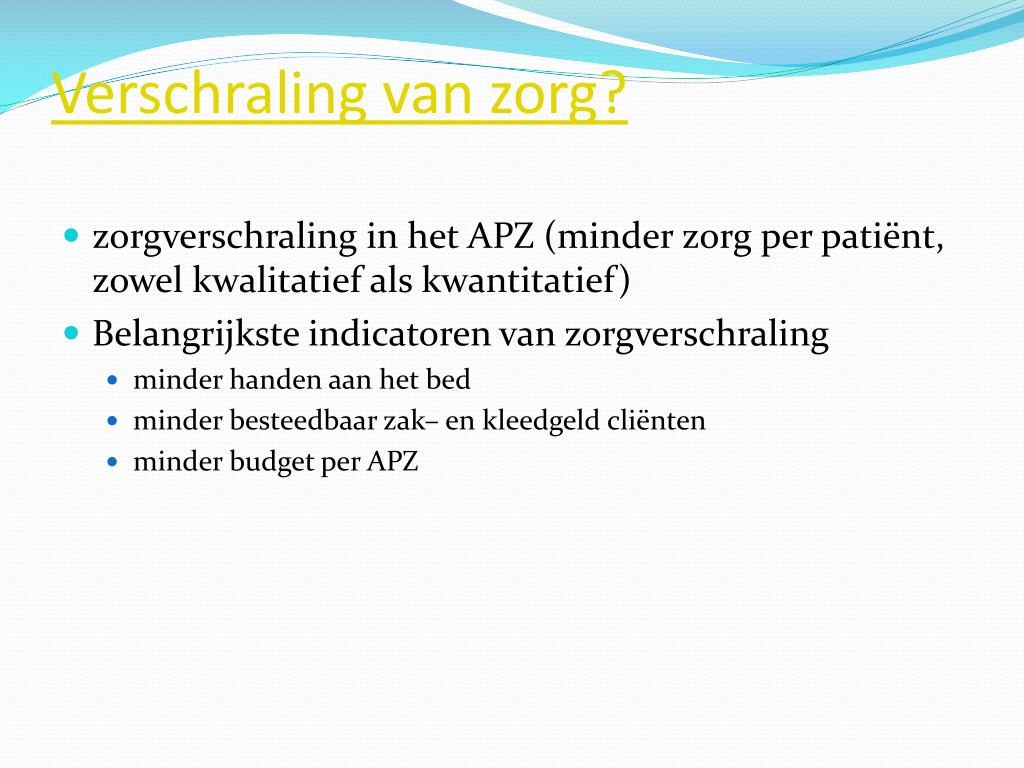 Verschraling van zorg?

- zorgverschraling in het APZ (minder zorg per patiënt, zowel kwalitatief als kwantitatief)
- Belangrijkste indicatoren van zorgverschraling
  - minder handen aan het bed
  - minder besteedbaar zak– en kleedgeld cliënten
  - minder budget per APZ